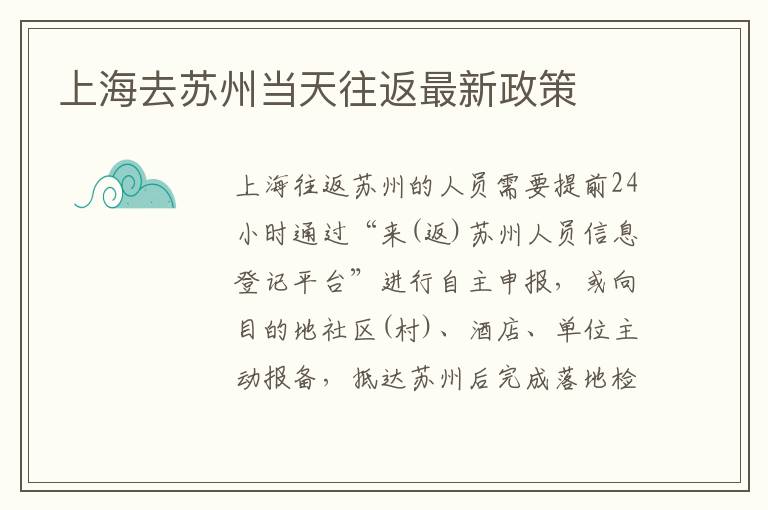 上海去苏州当天往返最新政策

上海往返苏州的人员需要提前24小时通过“来(返)苏州人员信息登记平台”进行自主申报，或向目的地社区(村)、酒店、单位主动报备，抵达苏州后完成落地检